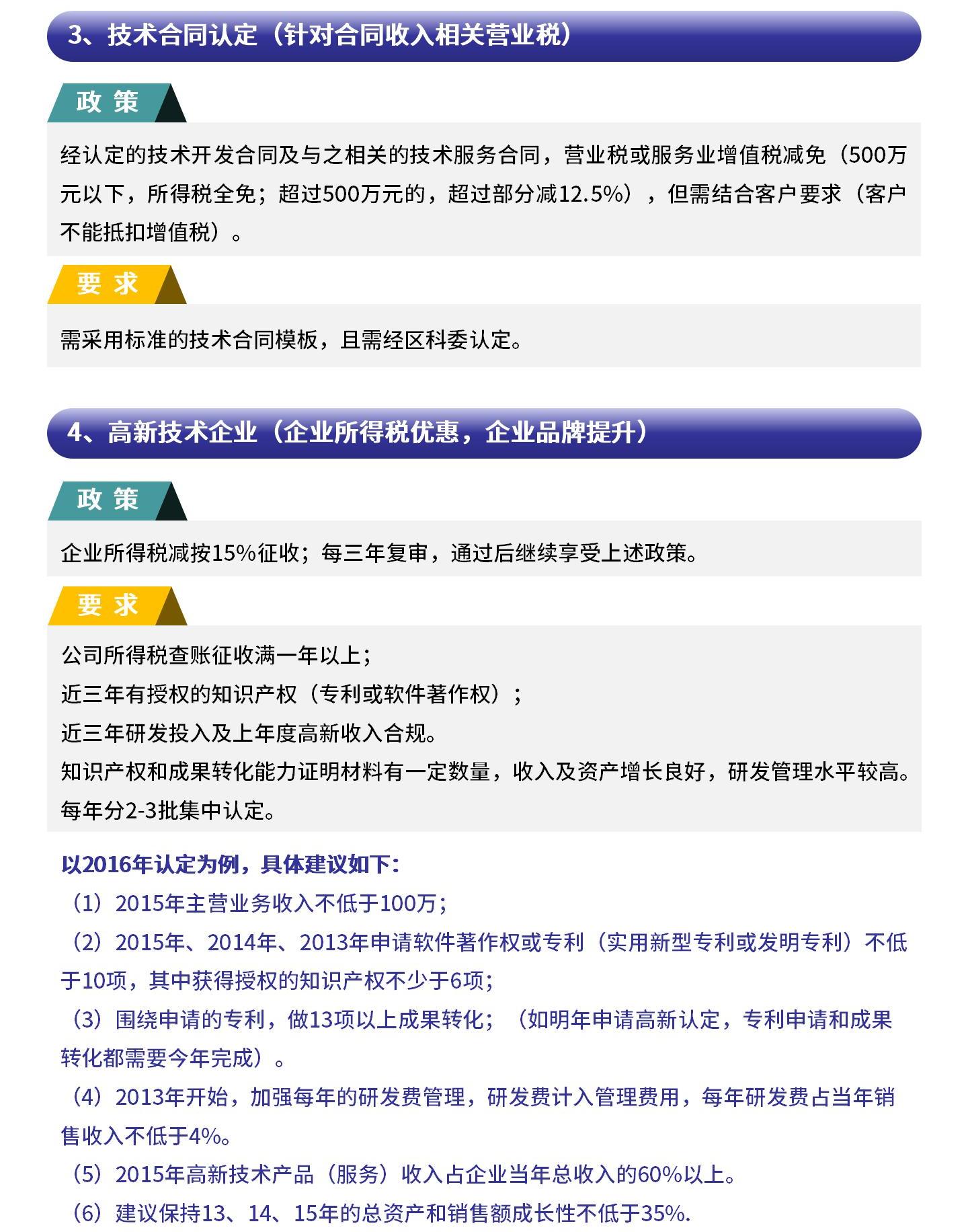 3、技术合同认定（针对合同收入相关营业税）

政 策

经认定的技术开发合同及与之相关的技术服务合同，营业税或服务业增值税减免（500万元以下，所得税全免；超过500万元的，超过部分减12.5%），但需结合客户要求（客户不能抵扣增值税）。

要 求

需采用标准的技术合同模板，且需经区科委认定。

4、高新技术企业（企业所得税优惠，企业品牌提升）

政 策

企业所得税减按15%征收；每三年复审，通过后继续享受上述政策。

要 求

公司所得税查账征收满一年以上；
近三年有授权的知识产权（专利或软件著作权）；
近三年研发投入及上年度高新收入合规。
知识产权和成果转化能力证明材料有一定数量，收入及资产增长良好，研发管理水平较高。
每年分2-3批集中认定。

以2016年认定为例，具体建议如下：
（1）2015年主营业务收入不低于100万；
（2）2015年、2014年、2013年申请软件著作权或专利（实用新型专利或发明专利）不低于10项，其中获得授权的知识产权不少于6项；
（3）围绕申请的专利，做13项以上成果转化；（如明年申请高新认定，专利申请和成果转化都需要今年完成）。
（4）2013年开始，加强每年的研发费管理，研发费计入管理费用，每年研发费占当年销售收入不低于4%。
（5）2015年高新技术产品（服务）收入占企业当年总收入的60%以上。
（6）建议保持13、14、15年的总资产和销售额成长性不低于35%.